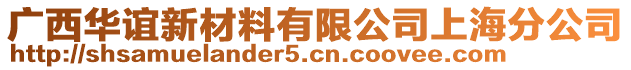 广西华谊新材料有限公司上海分公司
http://shsamuelander5.cn.coovee.com